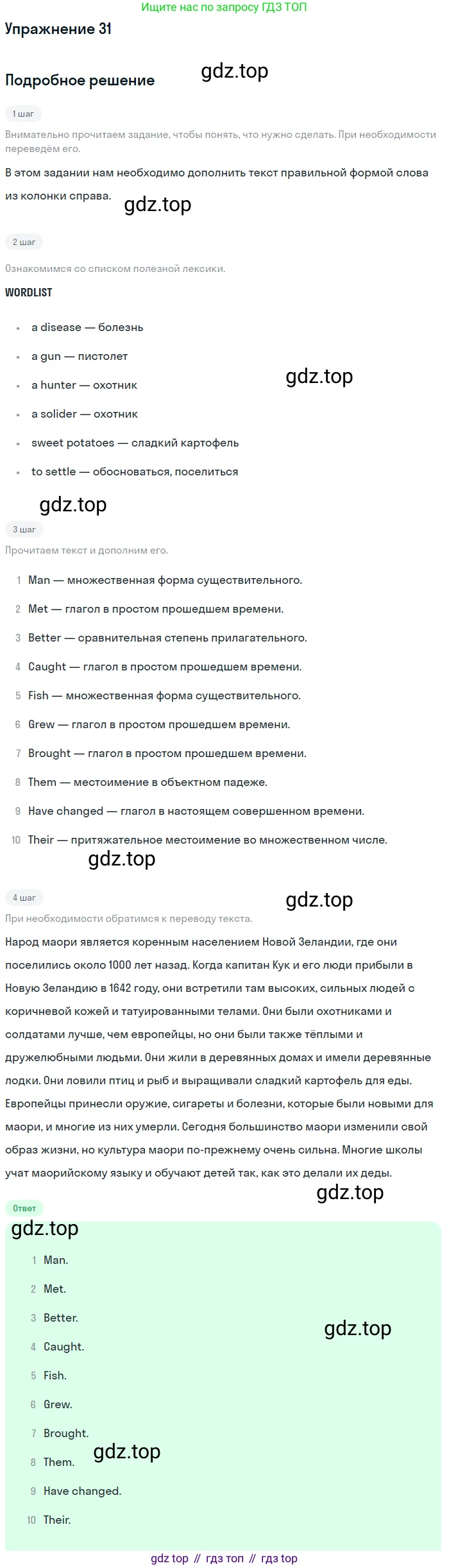 Ищите нас по запросу ГДЗ ТОП

Упражнение 31

Подробное решение

gdz.top

1 шаг

Внимательно прочитаем задание, чтобы понять, что нужно сделать. При необходимости переведём его.

В этом задании нам необходимо дополнить текст правильной формой слова из колонки справа.

gdz.top

2 шаг

Ознакомимся со списком полезной лексики.

WORDLIST

- a disease — болезнь
- a gun — пистолет
- a hunter — охотник
- a solider — охотник
- sweet potatoes — сладкий картофель
- to settle — обосноваться, поселиться

gdz.top

gdz.top

3 шаг

Прочитаем текст и дополним его.

1 Man — множественная форма существительного.
2 Met — глагол в простом прошедшем времени.
3 Better — сравнительная степень прилагательного.
4 Caught — глагол в простом прошедшем времени.
5 Fish — множественная форма существительного.
6 Grew — глагол в простом прошедшем времени.
7 Brought — глагол в простом прошедшем времени.
8 Them — местоимение в объектном падеже.
9 Have changed — глагол в настоящем совершенном времени.
10 Their — притяжательное местоимение во множественном числе.

gdz.top

4 шаг

gdz.top

При необходимости обратимся к переводу текста.

Народ маори является коренным населением Новой Зеландии, где они поселились около 1000 лет назад. Когда капитан Кук и его люди прибыли в Новую Зеландию в 1642 году, они встретили там высоких, сильных людей с коричневой кожей и татуированными телами. Они были охотниками и солдатами лучше, чем европейцы, но они были также тёплыми и дружелюбными людьми. Они жили в деревянных домах и имели деревянные лодки. Они ловили птиц и рыб и выращивали сладкий картофель для еды. Европейцы принесли оружие, сигареты и болезни, которые были новыми для маори, и многие из них умерли. Сегодня большинство маори изменили свой образ жизни, но культура маори по-прежнему очень сильна. Многие школы учат маорийскому языку и обучают детей так, как это делали их деды.

gdz.top

Ответ

gdz.top

1 Man.
2 Met.
3 Better.
4 Caught.
5 Fish.
6 Grew.
7 Brought.
8 Them.
9 Have changed.
10 Their.

gdz.top

gdz.top

gdz top // гдз топ // гдз top